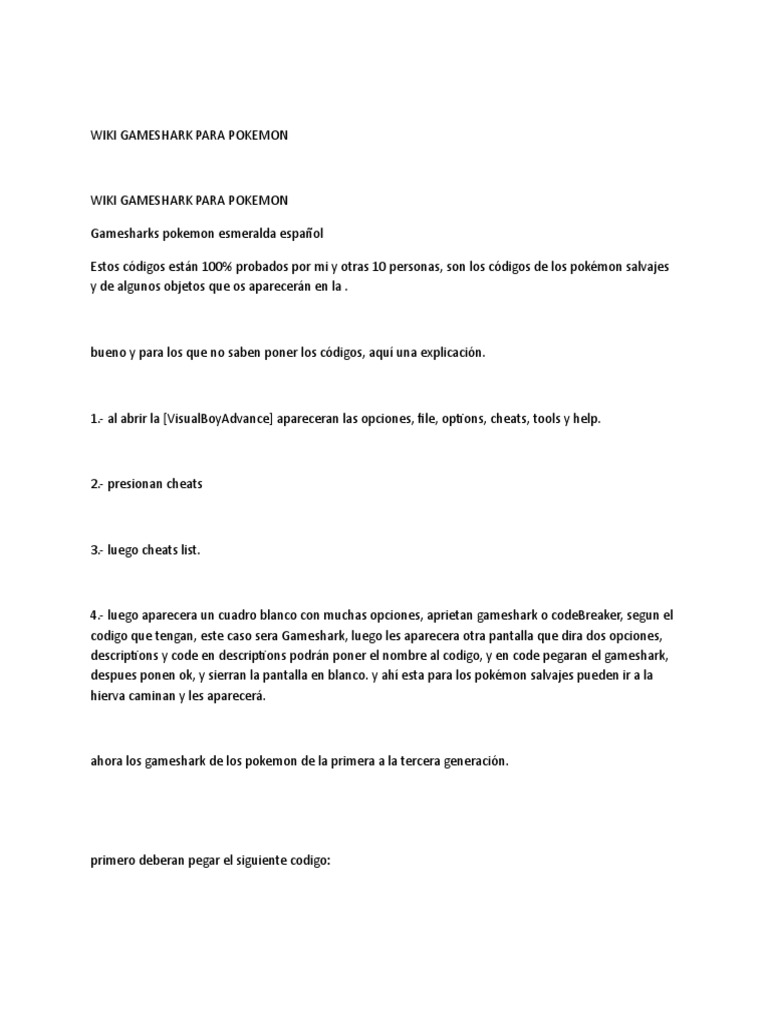 WIKI GAMESHARK PARA POKEMON

WIKI GAMESHARK PARA POKEMON

Gamesharks pokemon esmeralda español

Estos códigos están 100% probados por mi y otras 10 personas, son los códigos de los pokémon salvajes y de algunos objetos que os aparecerán en la .

bueno y para los que no saben poner los códigos, aquí una explicación.

1.- al abrir la [VisualBoyAdvance] apareceran las opciones, file, options, cheats, tools y help.

2.- presionan cheats

3.- luego cheats list.

4.- luego aparecera un cuadro blanco con muchas opciones, aprietan gameshark o codeBreaker, segun el codigo que tengan, este caso sera Gameshark, luego les aparecera otra pantalla que dira dos opciones, descriptions y code en descriptions podrán poner el nombre al codigo, y en code pegaran el gameshark, despues ponen ok, y sierran la pantalla en blanco. y ahí esta para los pokémon salvajes pueden ir a la hierva caminan y les aparecerá.

ahora los gameshark de los pokemon de la primera a la tercera generación.

primero deberan pegar el siguiente codigo: